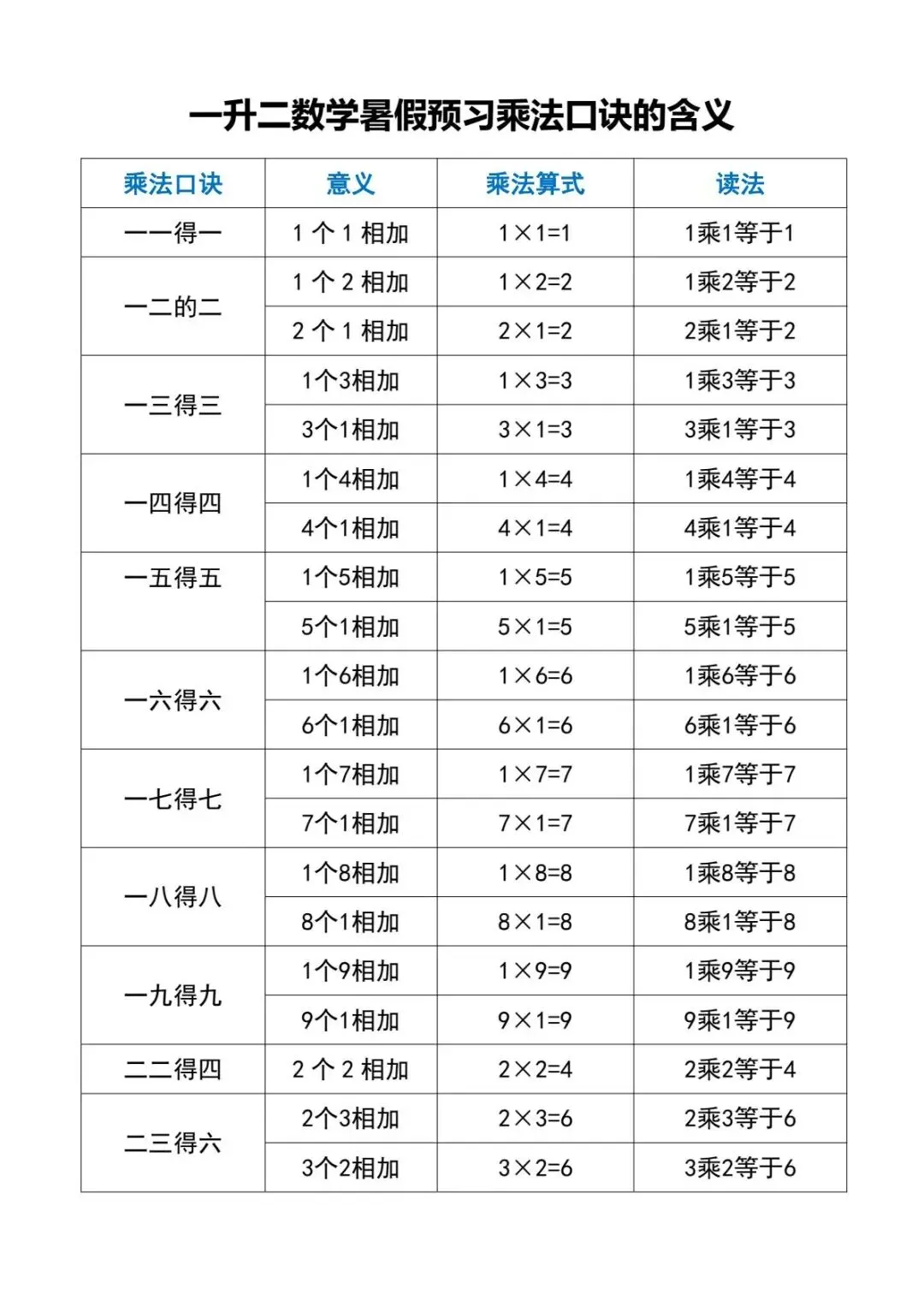 一升二数学暑假预习乘法口诀的含义

| 乘法口诀 | 意义 | 乘法算式 | 读法 |
|---|---|---|---|
| 一一得一 | 1 个 1 相加 | $1\times1=1$ | 1乘1等于1 |
| 一二的二 | 1 个 2 相加 | $1\times2=2$ | 1乘2等于2 |
| | 2 个 1 相加 | $2\times1=2$ | 2乘1等于2 |
| 一三得三 | 1个3相加 | $1\times3=3$ | 1乘3等于3 |
| | 3个1相加 | $3\times1=3$ | 3乘1等于3 |
| 一四得四 | 1个4相加 | $1\times4=4$ | 1乘4等于4 |
| | 4个1相加 | $4\times1=4$ | 4乘1等于4 |
| 一五得五 | 1个5相加 | $1\times5=5$ | 1乘5等于5 |
| | 5个1相加 | $5\times1=5$ | 5乘1等于5 |
| 一六得六 | 1个6相加 | $1\times6=6$ | 1乘6等于6 |
| | 6个1相加 | $6\times1=6$ | 6乘1等于6 |
| 一七得七 | 1个7相加 | $1\times7=7$ | 1乘7等于7 |
| | 7个1相加 | $7\times1=7$ | 7乘1等于7 |
| 一八得八 | 1个8相加 | $1\times8=8$ | 1乘8等于8 |
| | 8个1相加 | $8\times1=8$ | 8乘1等于8 |
| 一九得九 | 1个9相加 | $1\times9=9$ | 1乘9等于9 |
| | 9个1相加 | $9\times1=9$ | 9乘1等于9 |
| 二二得四 | 2 个 2 相加 | $2\times2=4$ | 2乘2等于4 |
| 二三得六 | 2个3相加 | $2\times3=6$ | 2乘3等于6 |
| | 3个2相加 | $3\times2=6$ | 3乘2等于6 |